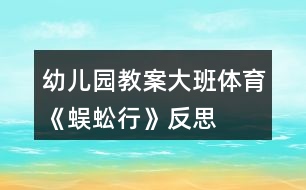 幼儿园教案大班体育《蜈蚣行》反思